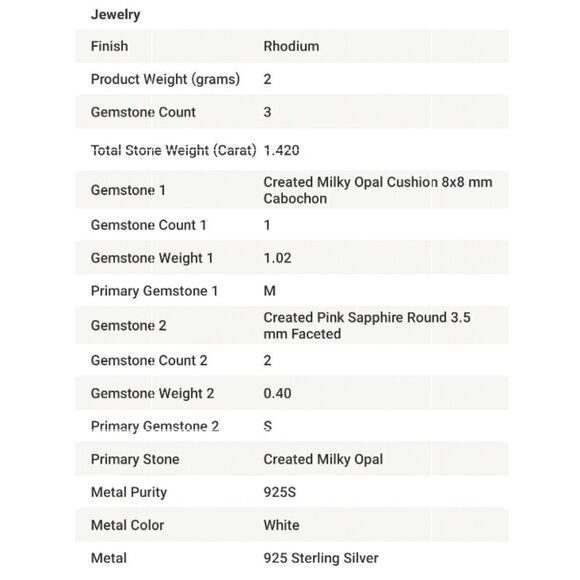 Jewelry

| | |
|---|---|
| Finish | Rhodium |
| Product Weight (grams) | 2 |
| Gemstone Count | 3 |
| Total Stone Weight (Carat) | 1.420 |
| Gemstone 1 | Created Milky Opal Cushion 8x8 mm Cabochon |
| Gemstone Count 1 | 1 |
| Gemstone Weight 1 | 1.02 |
| Primary Gemstone 1 | M |
| Gemstone 2 | Created Pink Sapphire Round 3.5 mm Faceted |
| Gemstone Count 2 | 2 |
| Gemstone Weight 2 | 0.40 |
| Primary Gemstone 2 | S |
| Primary Stone | Created Milky Opal |
| Metal Purity | 925S |
| Metal Color | White |
| Metal | 925 Sterling Silver |